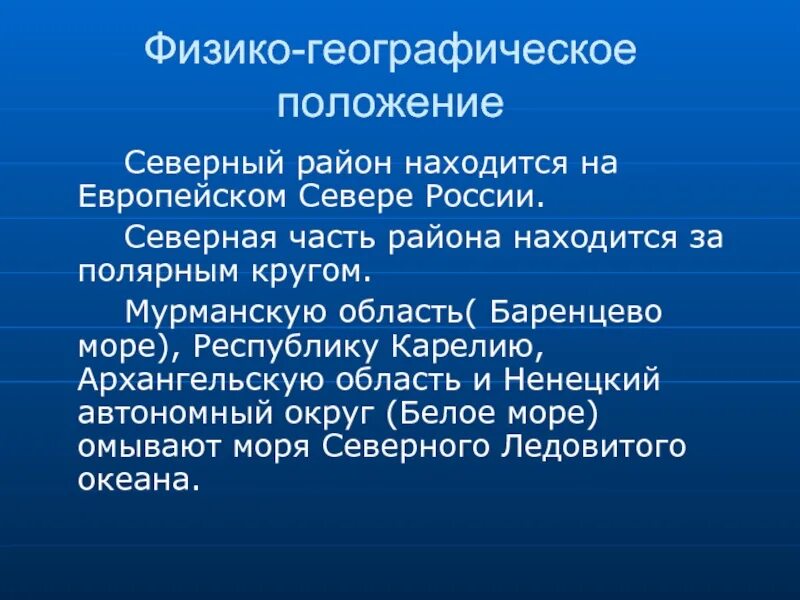 Физико-географическое положение

Северный район находится на Европейском Севере России.

Северная часть района находится за полярным кругом.

Мурманскую область( Баренцево море), Республику Карелию, Архангельскую область и Ненецкий автономный округ (Белое море) омывают моря Северного Ледовитого океана.